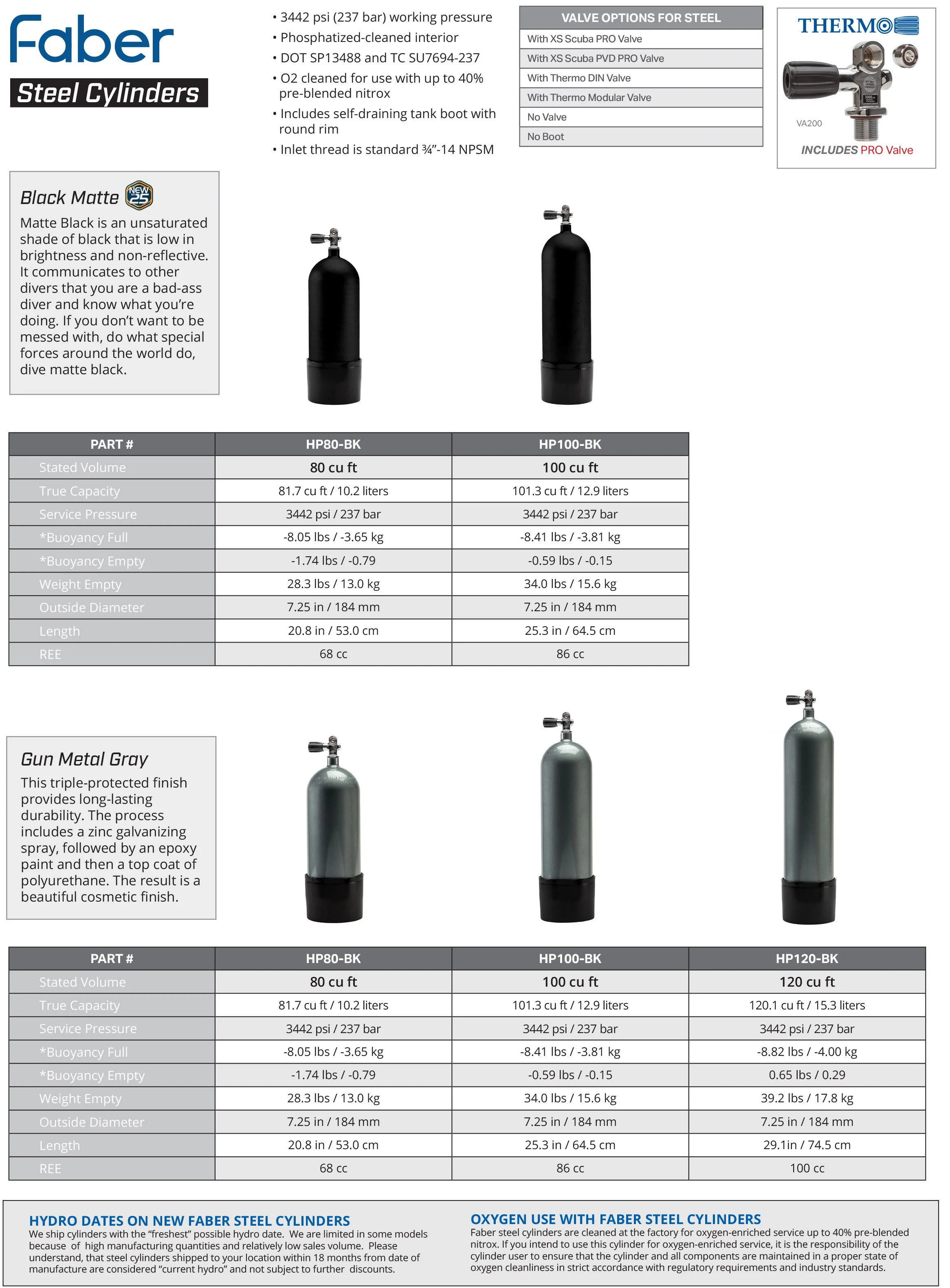 Faber

Steel Cylinders

• 3442 psi (237 bar) working pressure
• Phosphatized-cleaned interior
• DOT SP13488 and TC SU7694-237
• O2 cleaned for use with up to 40% pre-blended nitrox
• Includes self-draining tank boot with round rim
• Inlet thread is standard ¾"-14 NPSM

| VALVE OPTIONS FOR STEEL |
|---|
| With XS Scuba PRO Valve |
| With XS Scuba PVD PRO Valve |
| With Thermo DIN Valve |
| With Thermo Modular Valve |
| No Valve |
| No Boot |

THERMO

VA200

INCLUDES PRO Valve

Black Matte NEW 25

Matte Black is an unsaturated shade of black that is low in brightness and non-reflective. It communicates to other divers that you are a bad-ass diver and know what you're doing. If you don't want to be messed with, do what special forces around the world do, dive matte black.

| PART # | HP80-BK | HP100-BK |
|---|---|---|
| Stated Volume | 80 cu ft | 100 cu ft |
| True Capacity | 81.7 cu ft / 10.2 liters | 101.3 cu ft / 12.9 liters |
| Service Pressure | 3442 psi / 237 bar | 3442 psi / 237 bar |
| *Buoyancy Full | -8.05 lbs / -3.65 kg | -8.41 lbs / -3.81 kg |
| *Buoyancy Empty | -1.74 lbs / -0.79 | -0.59 lbs / -0.15 |
| Weight Empty | 28.3 lbs / 13.0 kg | 34.0 lbs / 15.6 kg |
| Outside Diameter | 7.25 in / 184 mm | 7.25 in / 184 mm |
| Length | 20.8 in / 53.0 cm | 25.3 in / 64.5 cm |
| REE | 68 cc | 86 cc |

Gun Metal Gray

This triple-protected finish provides long-lasting durability. The process includes a zinc galvanizing spray, followed by an epoxy paint and then a top coat of polyurethane. The result is a beautiful cosmetic finish.

| PART # | HP80-BK | HP100-BK | HP120-BK |
|---|---|---|---|
| Stated Volume | 80 cu ft | 100 cu ft | 120 cu ft |
| True Capacity | 81.7 cu ft / 10.2 liters | 101.3 cu ft / 12.9 liters | 120.1 cu ft / 15.3 liters |
| Service Pressure | 3442 psi / 237 bar | 3442 psi / 237 bar | 3442 psi / 237 bar |
| *Buoyancy Full | -8.05 lbs / -3.65 kg | -8.41 lbs / -3.81 kg | -8.82 lbs / -4.00 kg |
| *Buoyancy Empty | -1.74 lbs / -0.79 | -0.59 lbs / -0.15 | 0.65 lbs / 0.29 |
| Weight Empty | 28.3 lbs / 13.0 kg | 34.0 lbs / 15.6 kg | 39.2 lbs / 17.8 kg |
| Outside Diameter | 7.25 in / 184 mm | 7.25 in / 184 mm | 7.25 in / 184 mm |
| Length | 20.8 in / 53.0 cm | 25.3 in / 64.5 cm | 29.1in / 74.5 cm |
| REE | 68 cc | 86 cc | 100 cc |

HYDRO DATES ON NEW FABER STEEL CYLINDERS
We ship cylinders with the "freshest" possible hydro date. We are limited in some models because of high manufacturing quantities and relatively low sales volume. Please understand, that steel cylinders shipped to your location within 18 months from date of manufacture are considered "current hydro" and not subject to further discounts.

OXYGEN USE WITH FABER STEEL CYLINDERS
Faber steel cylinders are cleaned at the factory for oxygen-enriched service up to 40% pre-blended nitrox. If you intend to use this cylinder for oxygen-enriched service, it is the responsibility of the cylinder user to ensure that the cylinder and all components are maintained in a proper state of oxygen cleanliness in strict accordance with regulatory requirements and industry standards.